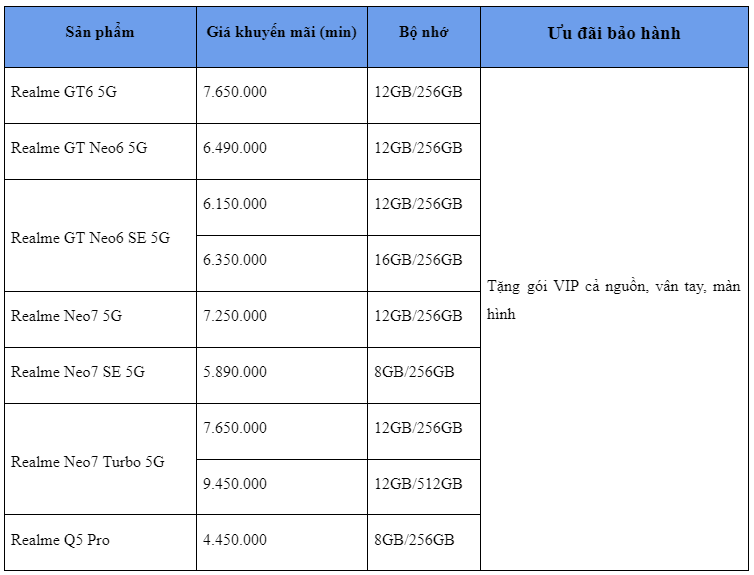 | Sản phẩm | Giá khuyến mãi (min) | Bộ nhớ | Ưu đãi bảo hành |
|---|---|---|---|
| Realme GT6 5G | 7.650.000 | 12GB/256GB | Tặng gói VIP cả nguồn, vân tay, màn hình |
| Realme GT Neo6 5G | 6.490.000 | 12GB/256GB | |
| Realme GT Neo6 SE 5G | 6.150.000 | 12GB/256GB | |
| | 6.350.000 | 16GB/256GB | |
| Realme Neo7 5G | 7.250.000 | 12GB/256GB | |
| Realme Neo7 SE 5G | 5.890.000 | 8GB/256GB | |
| Realme Neo7 Turbo 5G | 7.650.000 | 12GB/256GB | |
| | 9.450.000 | 12GB/512GB | |
| Realme Q5 Pro | 4.450.000 | 8GB/256GB | |